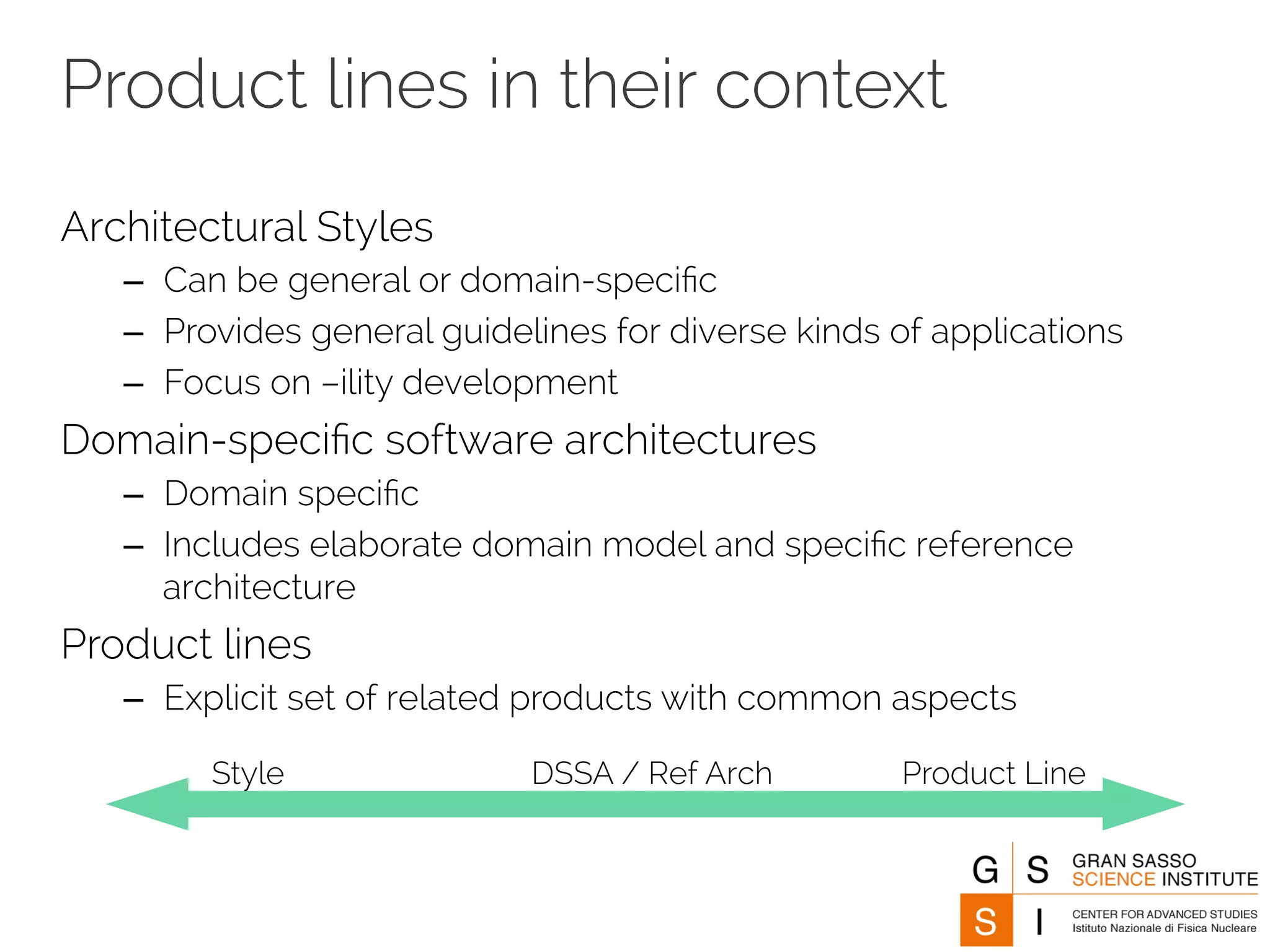 Product lines in their context

Architectural Styles
– Can be general or domain-specific
– Provides general guidelines for diverse kinds of applications
– Focus on –ility development

Domain-specific software architectures
– Domain specific
– Includes elaborate domain model and specific reference architecture

Product lines
– Explicit set of related products with common aspects

Style DSSA / Ref Arch Product Line

G S S I GRAN SASSO SCIENCE INSTITUTE CENTER FOR ADVANCED STUDIES Istituto Nazionale di Fisica Nucleare